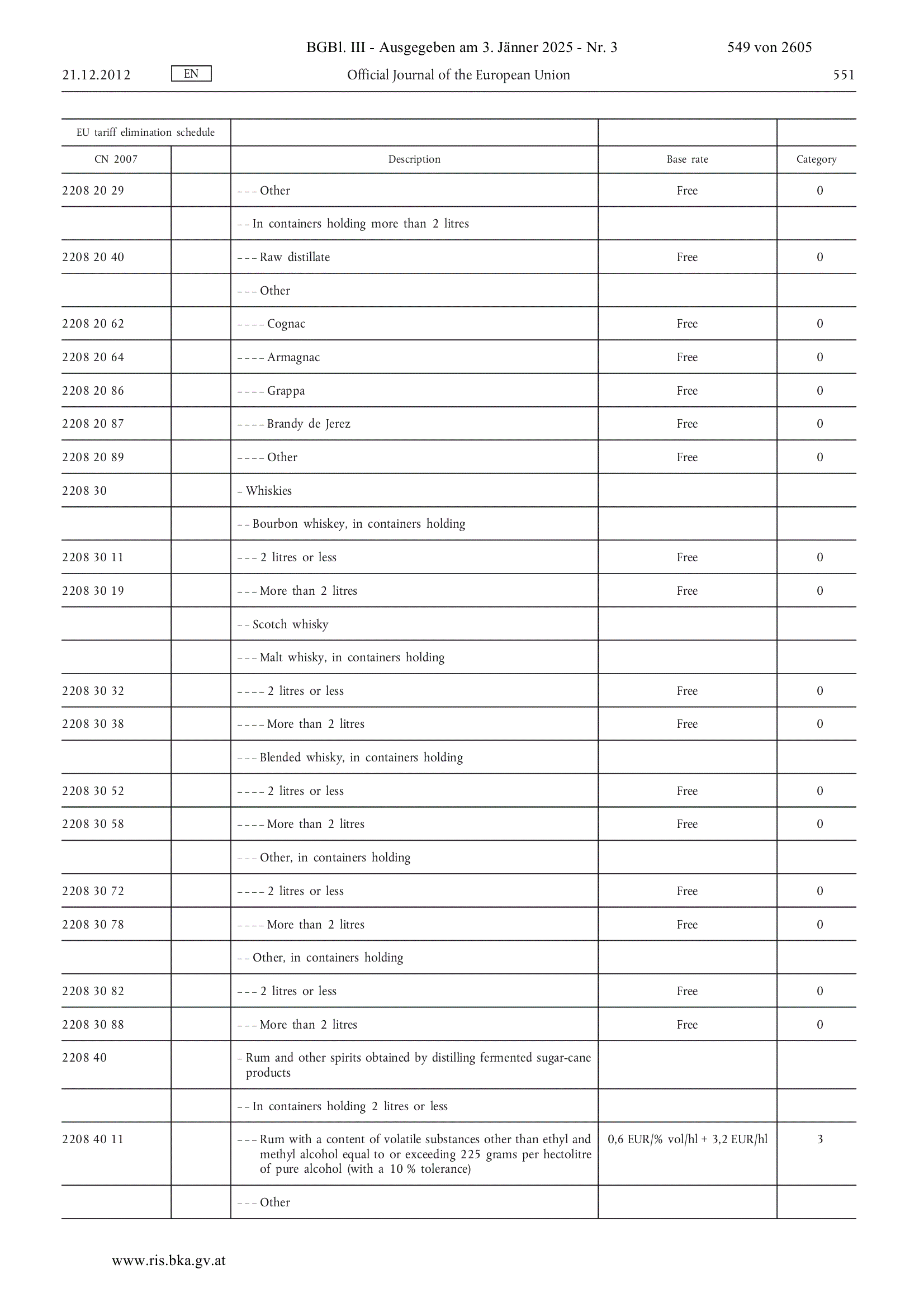 BGBl. III - Ausgegeben am 3. Jänner 2025 - Nr. 3 549 von 2605

21.12.2012 EN Official Journal of the European Union 551

| EU tariff elimination schedule | | | | |
|---|---|---|---|---|
| CN 2007 | | Description | Base rate | Category |
| 2208 20 29 | | – – – Other | Free | 0 |
| | | – – In containers holding more than 2 litres | | |
| 2208 20 40 | | – – – Raw distillate | Free | 0 |
| | | – – – Other | | |
| 2208 20 62 | | – – – – Cognac | Free | 0 |
| 2208 20 64 | | – – – – Armagnac | Free | 0 |
| 2208 20 86 | | – – – – Grappa | Free | 0 |
| 2208 20 87 | | – – – – Brandy de Jerez | Free | 0 |
| 2208 20 89 | | – – – – Other | Free | 0 |
| 2208 30 | | – Whiskies | | |
| | | – – Bourbon whiskey, in containers holding | | |
| 2208 30 11 | | – – – 2 litres or less | Free | 0 |
| 2208 30 19 | | – – – More than 2 litres | Free | 0 |
| | | – – Scotch whisky | | |
| | | – – – Malt whisky, in containers holding | | |
| 2208 30 32 | | – – – – 2 litres or less | Free | 0 |
| 2208 30 38 | | – – – – More than 2 litres | Free | 0 |
| | | – – – Blended whisky, in containers holding | | |
| 2208 30 52 | | – – – – 2 litres or less | Free | 0 |
| 2208 30 58 | | – – – – More than 2 litres | Free | 0 |
| | | – – – Other, in containers holding | | |
| 2208 30 72 | | – – – – 2 litres or less | Free | 0 |
| 2208 30 78 | | – – – – More than 2 litres | Free | 0 |
| | | – – Other, in containers holding | | |
| 2208 30 82 | | – – – 2 litres or less | Free | 0 |
| 2208 30 88 | | – – – More than 2 litres | Free | 0 |
| 2208 40 | | – Rum and other spirits obtained by distilling fermented sugar-cane products | | |
| | | – – In containers holding 2 litres or less | | |
| 2208 40 11 | | – – – Rum with a content of volatile substances other than ethyl and methyl alcohol equal to or exceeding 225 grams per hectolitre of pure alcohol (with a 10 % tolerance) | 0,6 EUR/% vol/hl + 3,2 EUR/hl | 3 |
| | | – – – Other | | |

www.ris.bka.gv.at